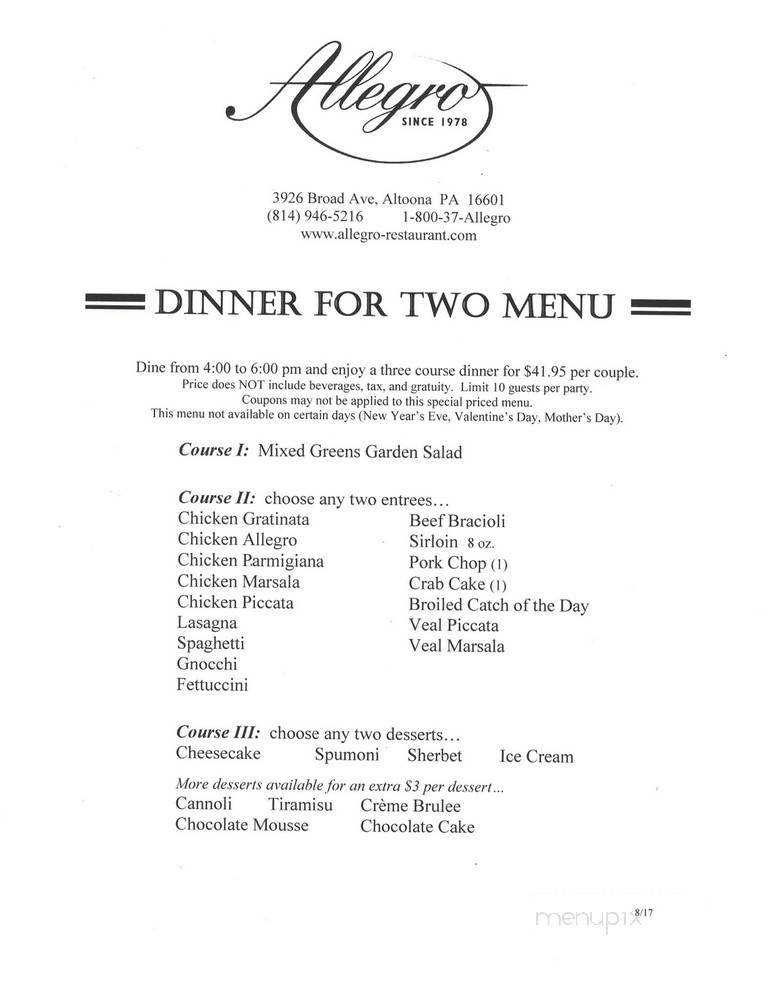 Allegro
SINCE 1978

3926 Broad Ave, Altoona PA 16601
(814) 946-5216 1-800-37-Allegro
www.allegro-restaurant.com

DINNER FOR TWO MENU

Dine from 4:00 to 6:00 pm and enjoy a three course dinner for $41.95 per couple.
Price does NOT include beverages, tax, and gratuity. Limit 10 guests per party.
Coupons may not be applied to this special priced menu.
This menu not available on certain days (New Year's Eve, Valentine's Day, Mother's Day).

Course I: Mixed Greens Garden Salad

Course II: choose any two entrees…
Chicken Gratinata
Chicken Allegro
Chicken Parmigiana
Chicken Marsala
Chicken Piccata
Lasagna
Spaghetti
Gnocchi
Fettuccini

Beef Bracioli
Sirloin 8 oz.
Pork Chop (1)
Crab Cake (1)
Broiled Catch of the Day
Veal Piccata
Veal Marsala

Course III: choose any two desserts…
Cheesecake Spumoni Sherbet Ice Cream

More desserts available for an extra $3 per dessert…
Cannoli Tiramisu Crème Brulee
Chocolate Mousse Chocolate Cake

menupix 8/17